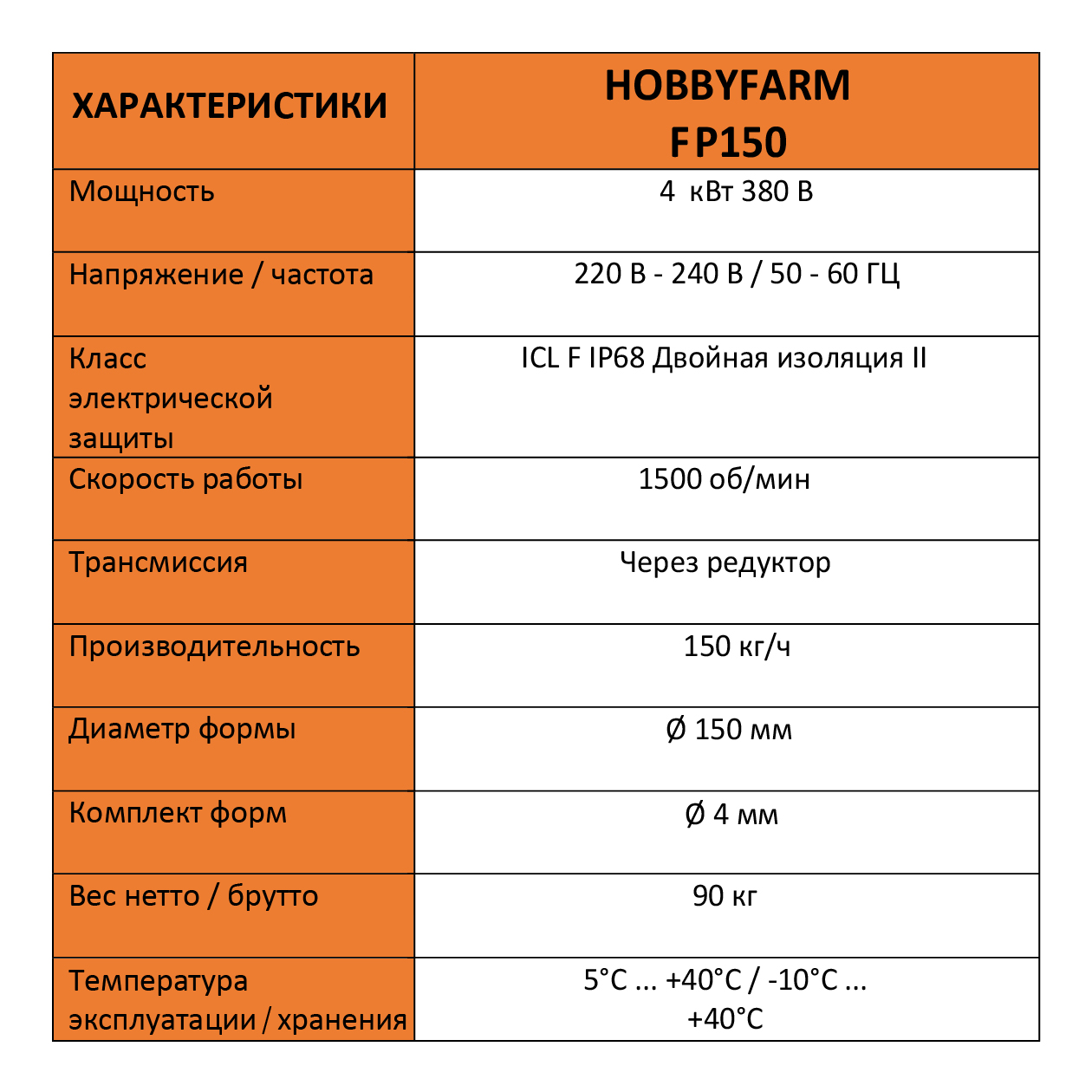 | ХАРАКТЕРИСТИКИ | HOBBYFARM FP150 |
|---|---|
| Мощность | 4 кВт 380 В |
| Напряжение / частота | 220 В - 240 В / 50 - 60 ГЦ |
| Класс электрической защиты | ICL F IP68 Двойная изоляция II |
| Скорость работы | 1500 об/мин |
| Трансмиссия | Через редуктор |
| Производительность | 150 кг/ч |
| Диаметр формы | Ø 150 мм |
| Комплект форм | Ø 4 мм |
| Вес нетто / брутто | 90 кг |
| Температура эксплуатации / хранения | 5°C ... +40°C / -10°C ... +40°C |